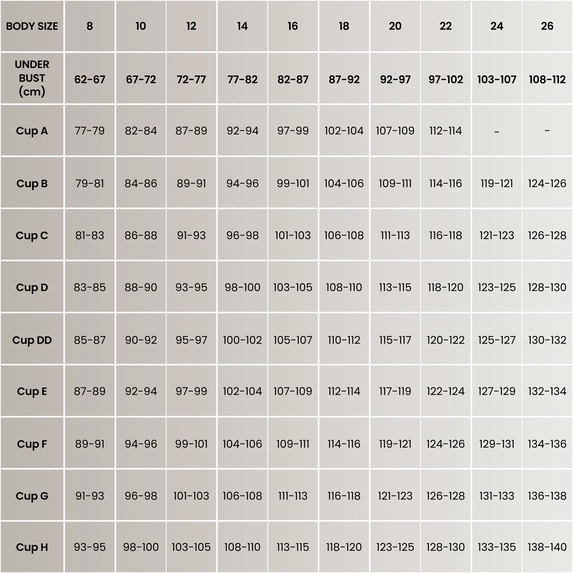 | BODY SIZE | 8 | 10 | 12 | 14 | 16 | 18 | 20 | 22 | 24 | 26 |
|---|---|---|---|---|---|---|---|---|---|---|
| UNDER BUST (cm) | 62-67 | 67-72 | 72-77 | 77-82 | 82-87 | 87-92 | 92-97 | 97-102 | 103-107 | 108-112 |
| Cup A | 77-79 | 82-84 | 87-89 | 92-94 | 97-99 | 102-104 | 107-109 | 112-114 | - | - |
| Cup B | 79-81 | 84-86 | 89-91 | 94-96 | 99-101 | 104-106 | 109-111 | 114-116 | 119-121 | 124-126 |
| Cup C | 81-83 | 86-88 | 91-93 | 96-98 | 101-103 | 106-108 | 111-113 | 116-118 | 121-123 | 126-128 |
| Cup D | 83-85 | 88-90 | 93-95 | 98-100 | 103-105 | 108-110 | 113-115 | 118-120 | 123-125 | 128-130 |
| Cup DD | 85-87 | 90-92 | 95-97 | 100-102 | 105-107 | 110-112 | 115-117 | 120-122 | 125-127 | 130-132 |
| Cup E | 87-89 | 92-94 | 97-99 | 102-104 | 107-109 | 112-114 | 117-119 | 122-124 | 127-129 | 132-134 |
| Cup F | 89-91 | 94-96 | 99-101 | 104-106 | 109-111 | 114-116 | 119-121 | 124-126 | 129-131 | 134-136 |
| Cup G | 91-93 | 96-98 | 101-103 | 106-108 | 111-113 | 116-118 | 121-123 | 126-128 | 131-133 | 136-138 |
| Cup H | 93-95 | 98-100 | 103-105 | 108-110 | 113-115 | 118-120 | 123-125 | 128-130 | 133-135 | 138-140 |